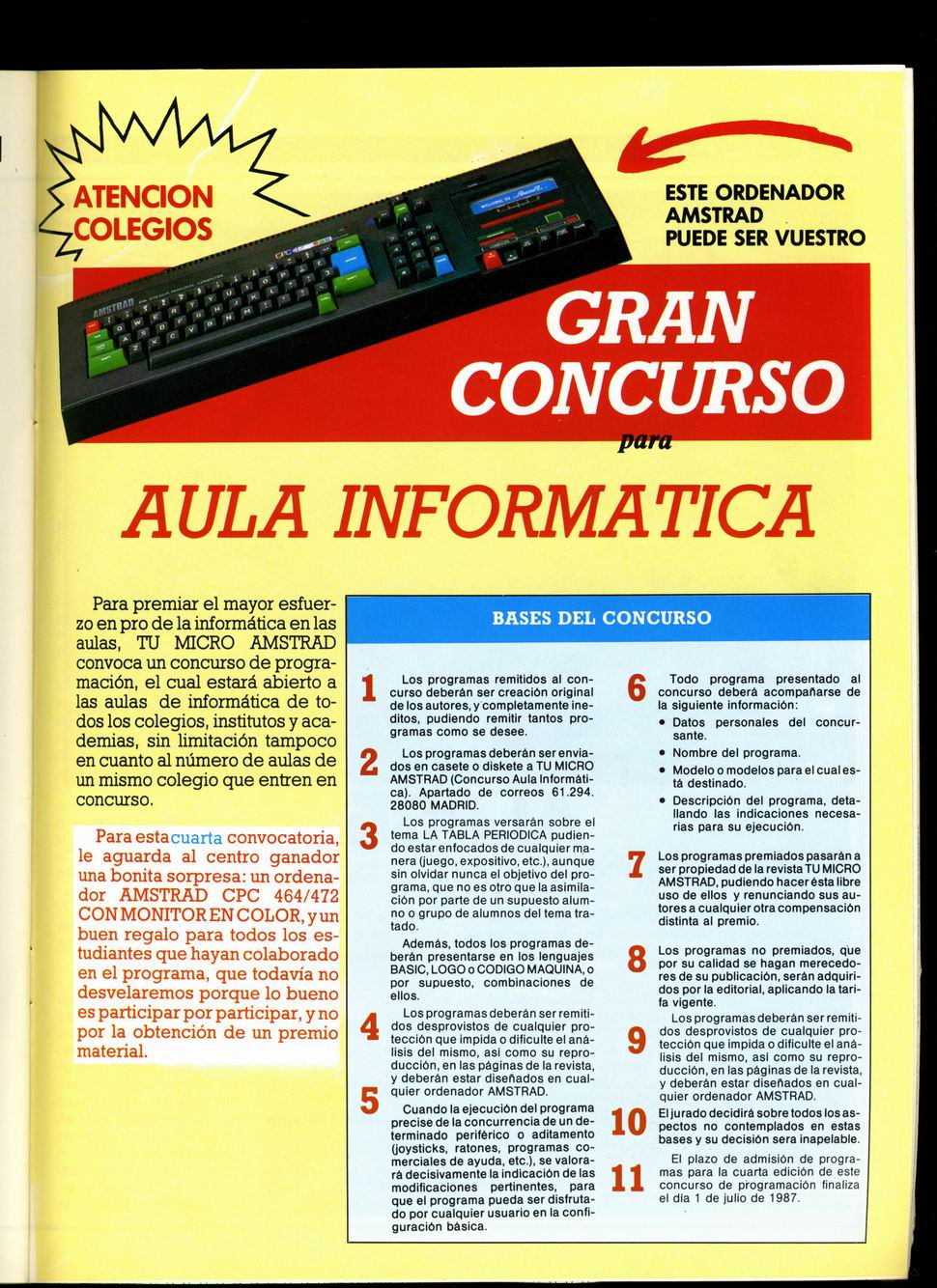 ATENCION COLEGIOS

ESTE ORDENADOR AMSTRAD PUEDE SER VUESTRO

GRAN CONCURSO para

AULA INFORMATICA

Para premiar el mayor esfuerzo en pro de la informática en las aulas, TU MICRO AMSTRAD convoca un concurso de programación, el cual estará abierto a las aulas de informática de todos los colegios, institutos y academias, sin limitación tampoco en cuanto al número de aulas de un mismo colegio que entren en concurso.

Para esta cuarta convocatoria, le aguarda al centro ganador una bonita sorpresa: un ordenador AMSTRAD CPC 464/472 CON MONITOR EN COLOR, y un buen regalo para todos los estudiantes que hayan colaborado en el programa, que todavía no desvelaremos porque lo bueno es participar por participar, y no por la obtención de un premio material.

BASES DEL CONCURSO

1 Los programas remitidos al concurso deberán ser creación original de los autores, y completamente inéditos, pudiendo remitir tantos programas como se desee.

2 Los programas deberán ser enviados en casete o diskete a TU MICRO AMSTRAD (Concurso Aula Informática). Apartado de correos 61.294. 28080 MADRID.

3 Los programas versarán sobre el tema LA TABLA PERIODICA pudiendo estar enfocados de cualquier manera (juego, expositivo, etc.), aunque sin olvidar nunca el objetivo del programa, que no es otro que la asimilación por parte de un supuesto alumno o grupo de alumnos del tema tratado.

Además, todos los programas deberán presentarse en los lenguajes BASIC, LOGO o CODIGO MAQUINA, o por supuesto, combinaciones de ellos.

4 Los programas deberán ser remitidos desprovistos de cualquier protección que impida o dificulte el análisis del mismo, así como su reproducción, en las páginas de la revista, y deberán estar diseñados en cualquier ordenador AMSTRAD.

5 Cuando la ejecución del programa precise de la concurrencia de un determinado periférico o aditamento (joysticks, ratones, programas comerciales de ayuda, etc.), se valorará decisivamente la indicación de las modificaciones pertinentes, para que el programa pueda ser disfrutado por cualquier usuario en la configuración básica.

6 Todo programa presentado al concurso deberá acompañarse de la siguiente información:
• Datos personales del concursante.
• Nombre del programa.
• Modelo o modelos para el cual está destinado.
• Descripción del programa, detallando las indicaciones necesarias para su ejecución.

7 Los programas premiados pasarán a ser propiedad de la revista TU MICRO AMSTRAD, pudiendo hacer ésta libre uso de ellos y renunciando sus autores a cualquier otra compensación distinta al premio.

8 Los programas no premiados, que por su calidad se hagan merecedores de su publicación, serán adquiridos por la editorial, aplicando la tarifa vigente.

9 Los programas deberán ser remitidos desprovistos de cualquier protección que impida o dificulte el análisis del mismo, así como su reproducción, en las páginas de la revista, y deberán estar diseñados en cualquier ordenador AMSTRAD.

10 El jurado decidirá sobre todos los aspectos no contemplados en estas bases y su decisión sera inapelable.

11 El plazo de admisión de programas para la cuarta edición de este concurso de programación finaliza el día 1 de julio de 1987.